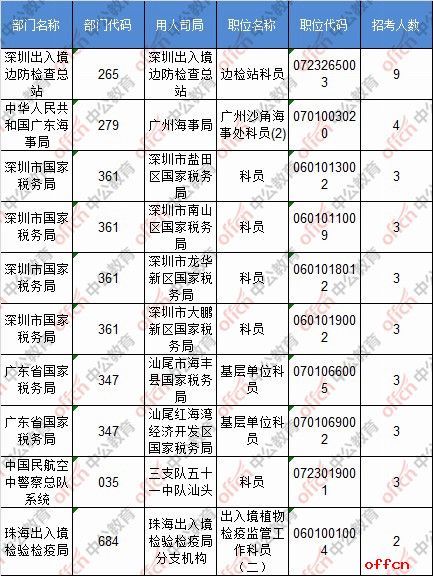 | 部门名称 | 部门代码 | 用人司局 | 职位名称 | 职位代码 | 招考人数 |
|---|---|---|---|---|---|
| 深圳出入境边防检查总站 | 265 | 深圳出入境边防检查总站 | 边检站科员 | 0723265003 | 9 |
| 中华人民共和国广东海事局 | 279 | 广州海事局 | 广州沙角海事处科员(2) | 0701003020 | 4 |
| 深圳市国家税务局 | 361 | 深圳市盐田区国家税务局 | 科员 | 0601013002 | 3 |
| 深圳市国家税务局 | 361 | 深圳市南山区国家税务局 | 科员 | 0601011009 | 3 |
| 深圳市国家税务局 | 361 | 深圳市龙华新区国家税务局 | 科员 | 0601018012 | 3 |
| 深圳市国家税务局 | 361 | 深圳市大鹏新区国家税务局 | 科员 | 0601019002 | 3 |
| 广东省国家税务局 | 347 | 汕尾市海丰县国家税务局 | 基层单位科员 | 0701066005 | 3 |
| 广东省国家税务局 | 347 | 汕尾红海湾经济开发区国家税务局 | 基层单位科员 | 0701069002 | 3 |
| 中国民航空中警察总队系统 | 035 | 三支队五十一中队汕头 | 科员 | 0723019001 | 3 |
| 珠海出入境检验检疫局 | 684 | 珠海出入境检验检疫局分支机构 | 出入境植物检疫监管工作科员（二） | 0601001004 | 2 |

offcn